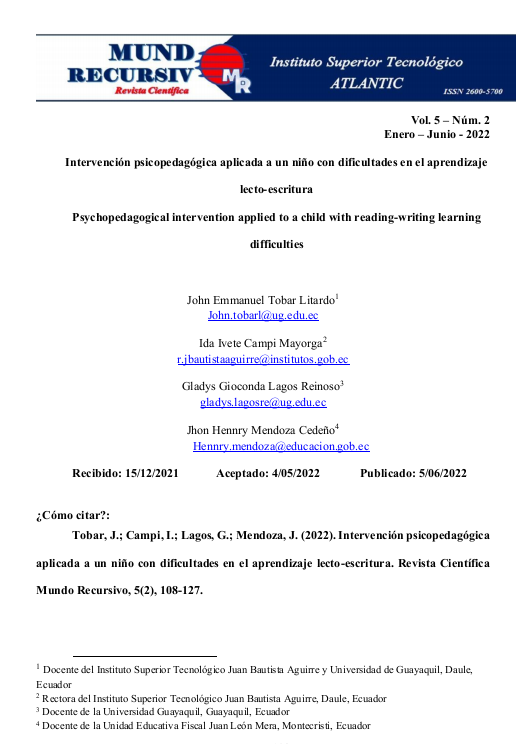 MUND RECURSIV
Revista Científica
MR
Instituto Superior Tecnológico
ATLANTIC
ISSN 2600-5700

Vol. 5 – Núm. 2
Enero – Junio - 2022

Intervención psicopedagógica aplicada a un niño con dificultades en el aprendizaje lecto-escritura

Psychopedagogical intervention applied to a child with reading-writing learning difficulties

John Emmanuel Tobar Litardo$^1$
John.tobarl@ug.edu.ec

Ida Ivete Campi Mayorga$^2$
r.jbautistaaguirre@institutos.gob.ec

Gladys Gioconda Lagos Reinoso$^3$
gladys.lagosre@ug.edu.ec

Jhon Hennry Mendoza Cedeño$^4$
Hennry.mendoza@educacion.gob.ec

Recibido: 15/12/2021 Aceptado: 4/05/2022 Publicado: 5/06/2022

¿Cómo citar?:

Tobar, J.; Campi, I.; Lagos, G.; Mendoza, J. (2022). Intervención psicopedagógica aplicada a un niño con dificultades en el aprendizaje lecto-escritura. Revista Científica Mundo Recursivo, 5(2), 108-127.

$^1$ Docente del Instituto Superior Tecnológico Juan Bautista Aguirre y Universidad de Guayaquil, Daule, Ecuador
$^2$ Rectora del Instituto Superior Tecnológico Juan Bautista Aguirre, Daule, Ecuador
$^3$ Docente de la Universidad Guayaquil, Guayaquil, Ecuador
$^4$ Docente de la Unidad Educativa Fiscal Juan León Mera, Montecristi, Ecuador